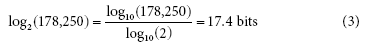 $\log_2(178{,}250) = \frac{\log_{10}(178{,}250)}{\log_{10}(2)} = 17.4 \text{ bits}$ (3)